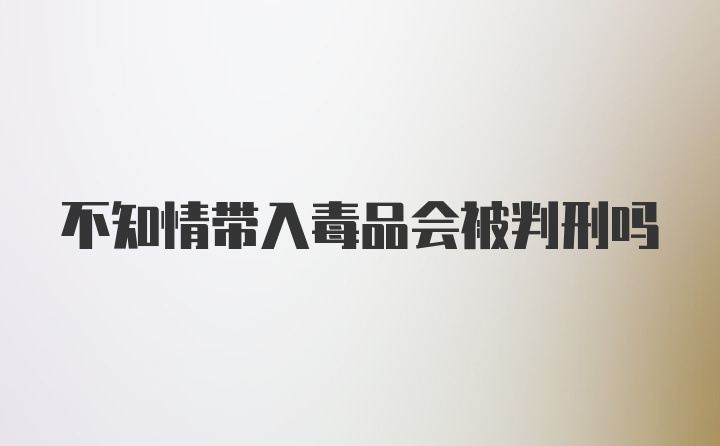 不知情带入毒品会被判刑吗